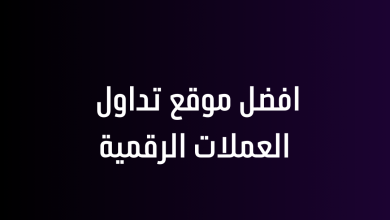 افضل موقع تداول
العملات الرقمية